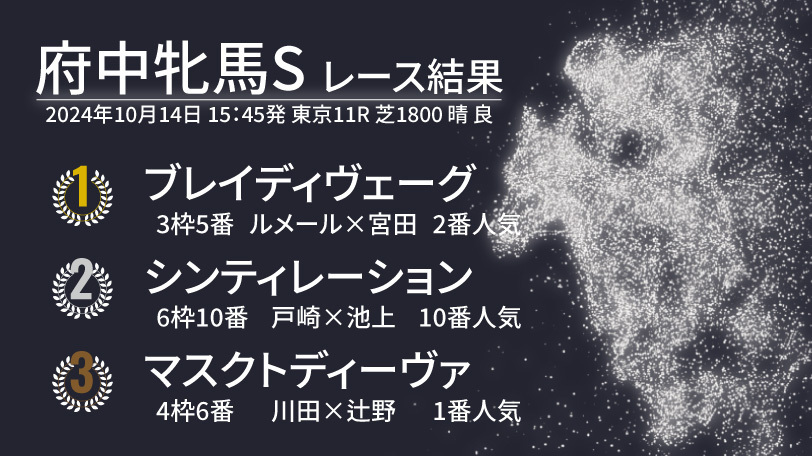 府中牝馬S レース結果
2024年10月14日 15:45発 東京11R 芝1800 晴 良

1 ブレイディヴェーグ
3枠5番 ルメール×宮田 2番人気

2 シンティレーション
6枠10番 戸崎×池上 10番人気

3 マスクトディーヴァ
4枠6番 川田×辻野 1番人気